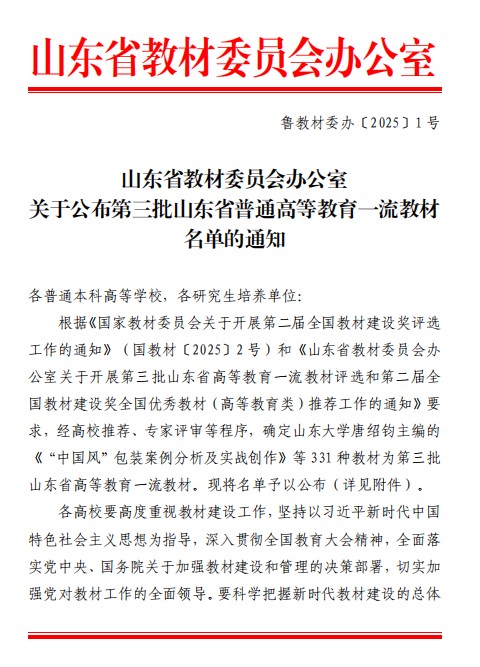 山东省教材委员会办公室

鲁教材委办〔2025〕1号

山东省教材委员会办公室
关于公布第三批山东省普通高等教育一流教材
名单的通知

各普通本科高等学校，各研究生培养单位：

根据《国家教材委员会关于开展第二届全国教材建设奖评选工作的通知》（国教材〔2025〕2号）和《山东省教材委员会办公室关于开展第三批山东省高等教育一流教材评选和第二届全国教材建设奖全国优秀教材（高等教育类）推荐工作的通知》要求，经高校推荐、专家评审等程序，确定山东大学唐绍钧主编的《“中国风”包装案例分析及实战创作》等331种教材为第三批山东省高等教育一流教材。现将名单予以公布（详见附件）。

各高校要高度重视教材建设工作，坚持以习近平新时代中国特色社会主义思想为指导，深入贯彻全国教育大会精神，全面落实党中央、国务院关于加强教材建设和管理的决策部署，切实加强党对教材工作的全面领导。要科学把握新时代教材建设的总体